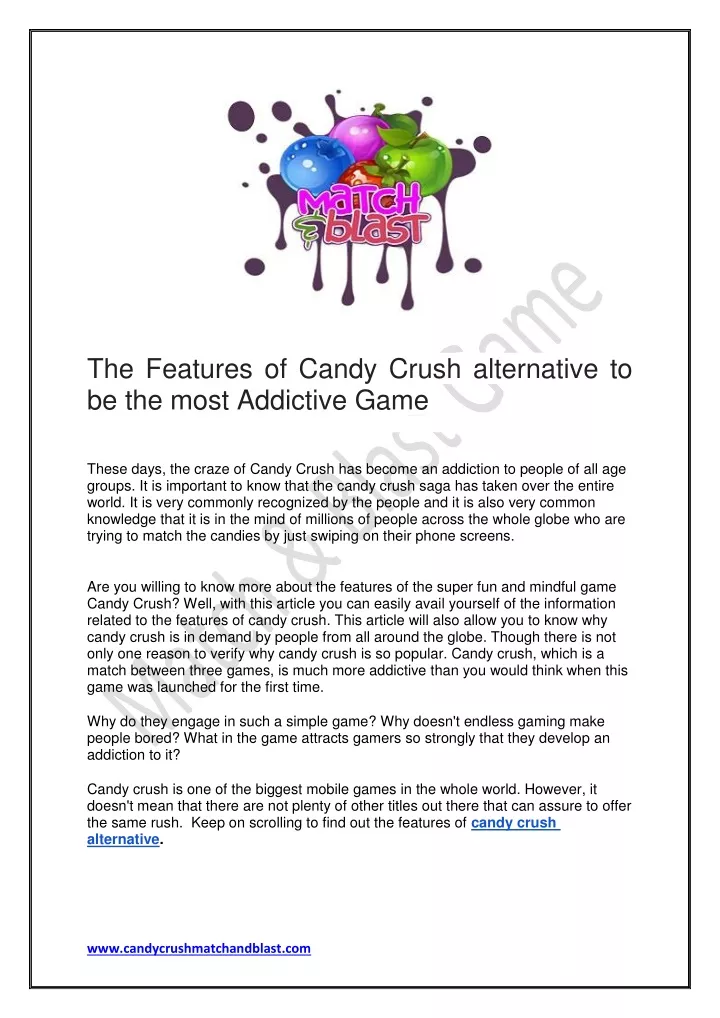 MATCH
& blast

Match & blast Game

The Features of Candy Crush alternative to be the most Addictive Game

These days, the craze of Candy Crush has become an addiction to people of all age groups. It is important to know that the candy crush saga has taken over the entire world. It is very commonly recognized by the people and it is also very common knowledge that it is in the mind of millions of people across the whole globe who are trying to match the candies by just swiping on their phone screens.

Are you willing to know more about the features of the super fun and mindful game Candy Crush? Well, with this article you can easily avail yourself of the information related to the features of candy crush. This article will also allow you to know why candy crush is in demand by people from all around the globe. Though there is not only one reason to verify why candy crush is so popular. Candy crush, which is a match between three games, is much more addictive than you would think when this game was launched for the first time.

Why do they engage in such a simple game? Why doesn't endless gaming make people bored? What in the game attracts gamers so strongly that they develop an addiction to it?

Candy crush is one of the biggest mobile games in the whole world. However, it doesn't mean that there are not plenty of other titles out there that can assure to offer the same rush. Keep on scrolling to find out the features of candy crush alternative.

www.candycrushmatchandblast.com